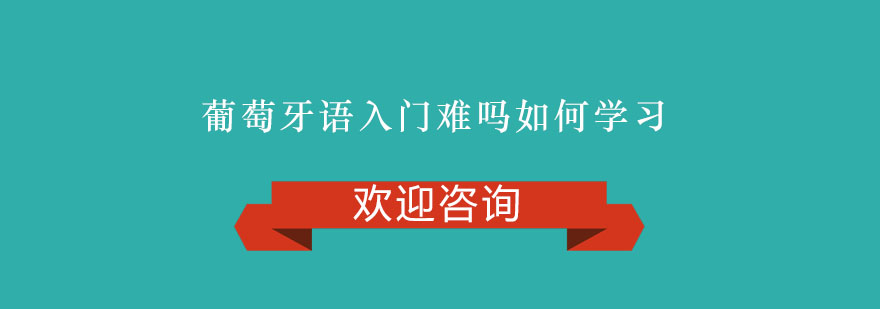 葡萄牙语入门难吗如何学习

欢迎咨询